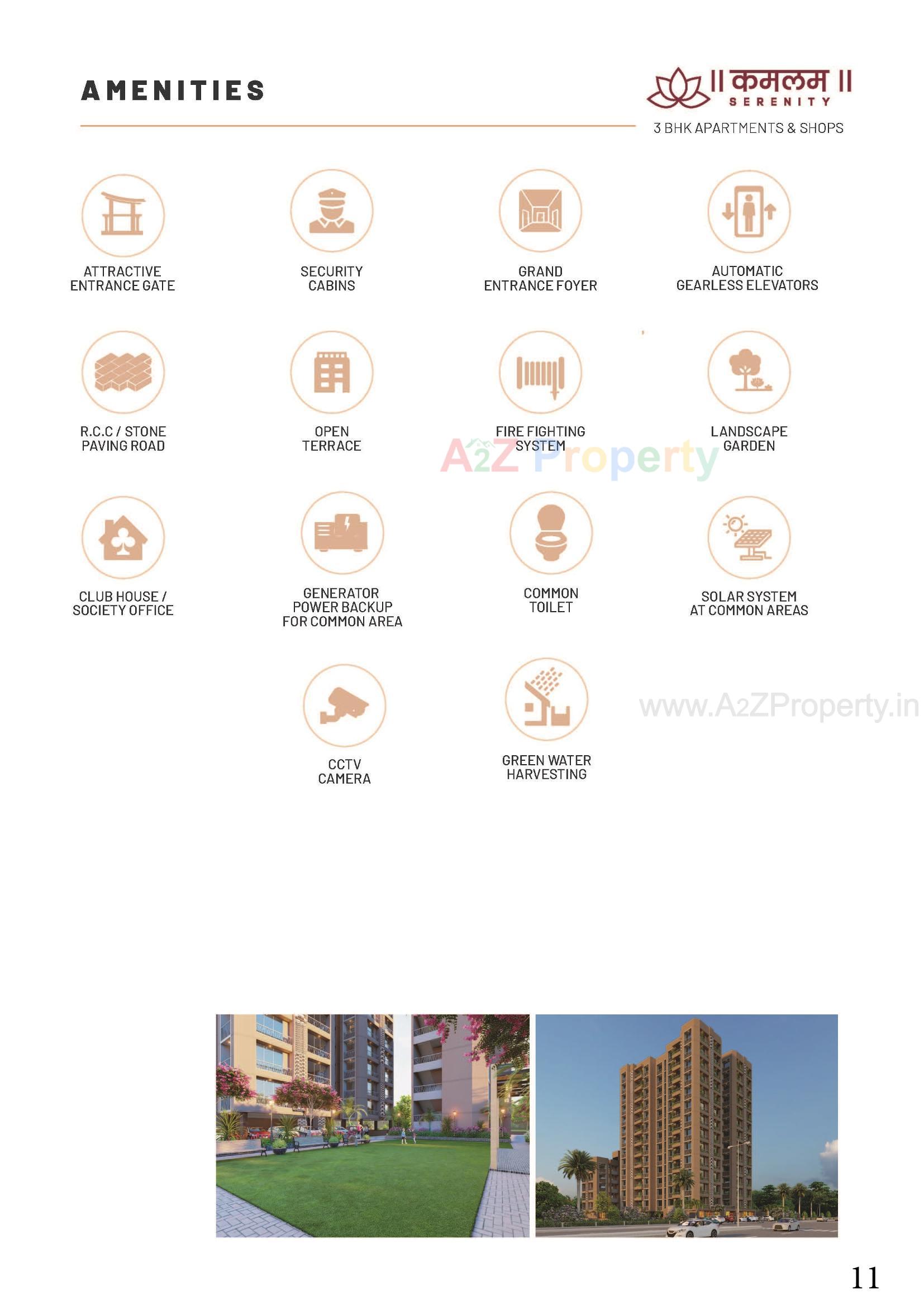 AMENITIES

|| कमलम ||
SERENITY
3 BHK APARTMENTS & SHOPS

ATTRACTIVE ENTRANCE GATE

SECURITY CABINS

GRAND ENTRANCE FOYER

AUTOMATIC GEARLESS ELEVATORS

R.C.C / STONE PAVING ROAD

OPEN TERRACE

FIRE FIGHTING SYSTEM

LANDSCAPE GARDEN

A2Z Property

CLUB HOUSE / SOCIETY OFFICE

GENERATOR POWER BACKUP FOR COMMON AREA

COMMON TOILET

SOLAR SYSTEM AT COMMON AREAS

CCTV CAMERA

GREEN WATER HARVESTING

www.A2ZProperty.in

11